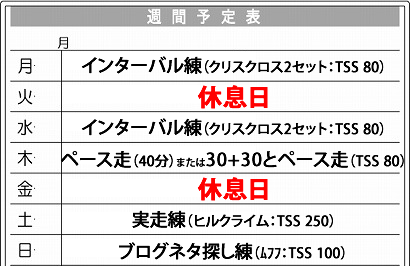 週間予定表

月

| 月 | インターバル練（クリスクロス2セット：TSS 80） |
|---|---|
| 火 | 休息日 |
| 水 | インターバル練（クリスクロス2セット：TSS 80） |
| 木 | ペース走（40分）または30+30とペース走（TSS 80） |
| 金 | 休息日 |
| 土 | 実走練（ヒルクライム：TSS 250） |
| 日 | ブログネタ探し練（ムフフ：TSS 100） |